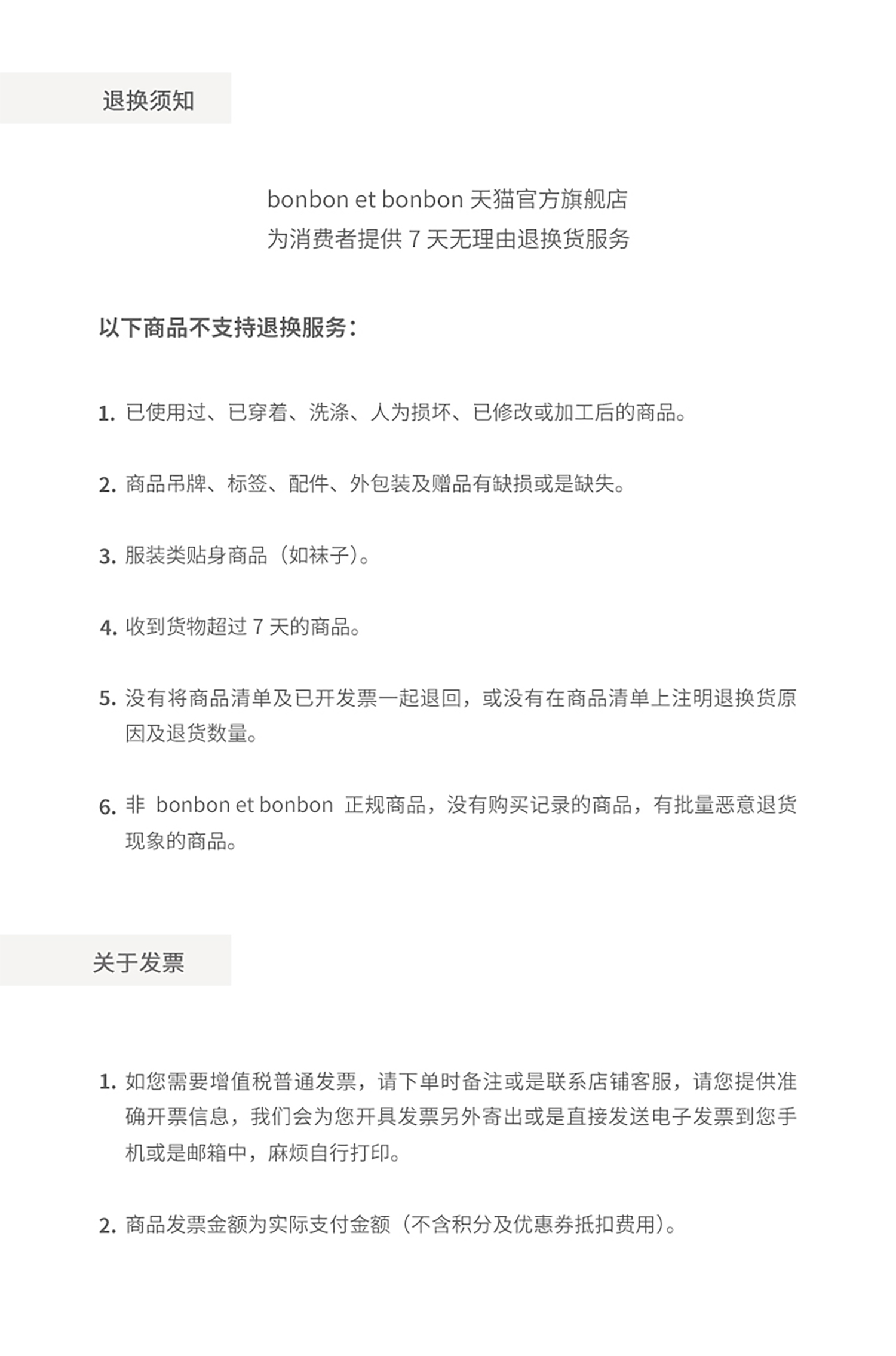 退换须知

bonbon et bonbon 天猫官方旗舰店
为消费者提供 7 天无理由退换货服务

以下商品不支持退换服务：

1. 已使用过、已穿着、洗涤、人为损坏、已修改或加工后的商品。

2. 商品吊牌、标签、配件、外包装及赠品有缺损或是缺失。

3. 服装类贴身商品（如袜子）。

4. 收到货物超过 7 天的商品。

5. 没有将商品清单及已开发票一起退回，或没有在商品清单上注明退换货原因及退货数量。

6. 非 bonbon et bonbon 正规商品，没有购买记录的商品，有批量恶意退货现象的商品。

关于发票

1. 如您需要增值税普通发票，请下单时备注或是联系店铺客服，请您提供准确开票信息，我们会为您开具发票另外寄出或是直接发送电子发票到您手机或是邮箱中，麻烦自行打印。

2. 商品发票金额为实际支付金额（不含积分及优惠券抵扣费用）。